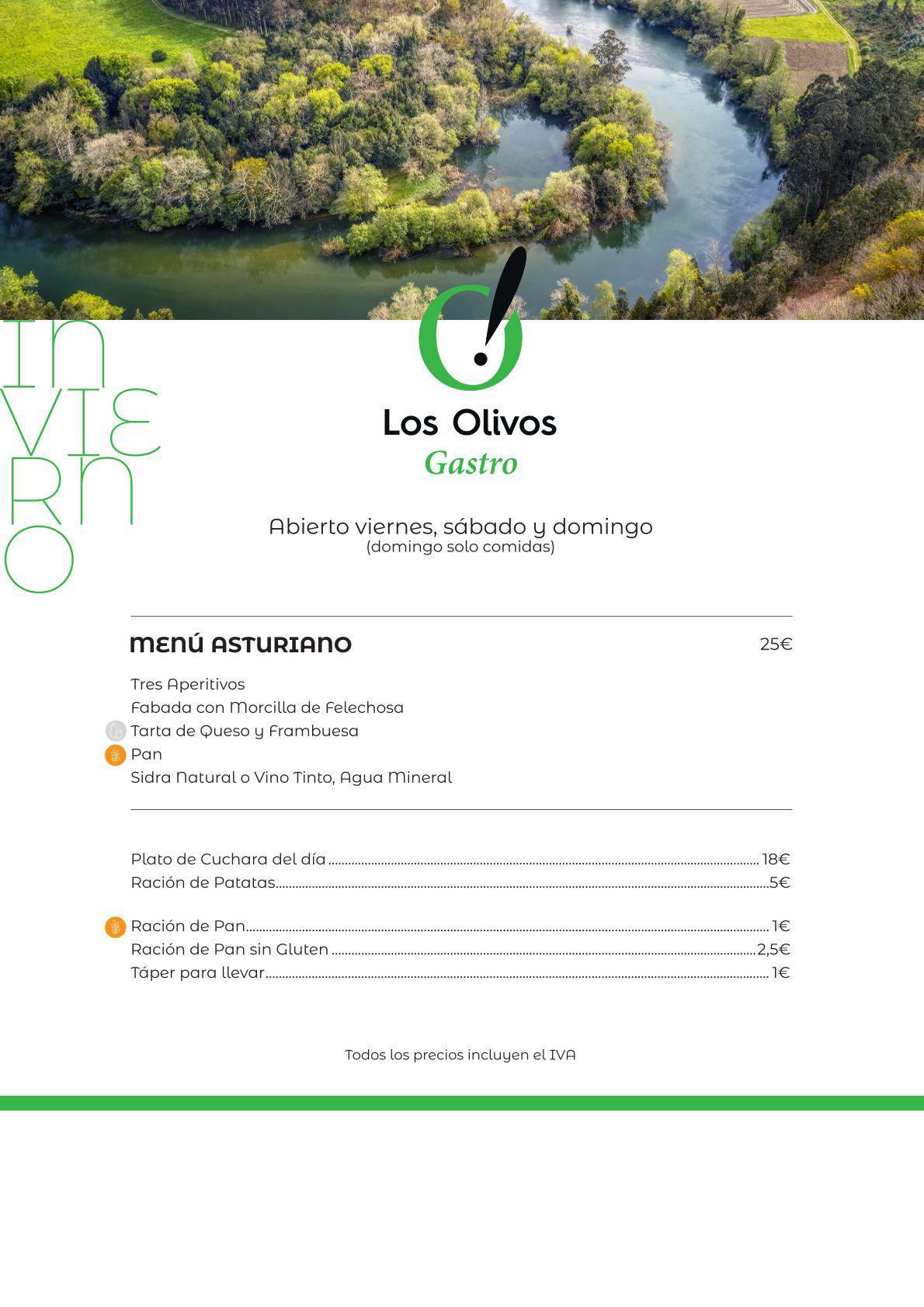 IN
VIE
RN
O

Los Olivos
Gastro

Abierto viernes, sábado y domingo
(domingo solo comidas)

MENÚ ASTURIANO 25€

Tres Aperitivos
Fabada con Morcilla de Felechosa
Tarta de Queso y Frambuesa
Pan
Sidra Natural o Vino Tinto, Agua Mineral

Plato de Cuchara del día 18€
Ración de Patatas 5€

Ración de Pan 1€
Ración de Pan sin Gluten 2,5€
Táper para llevar 1€

Todos los precios incluyen el IVA